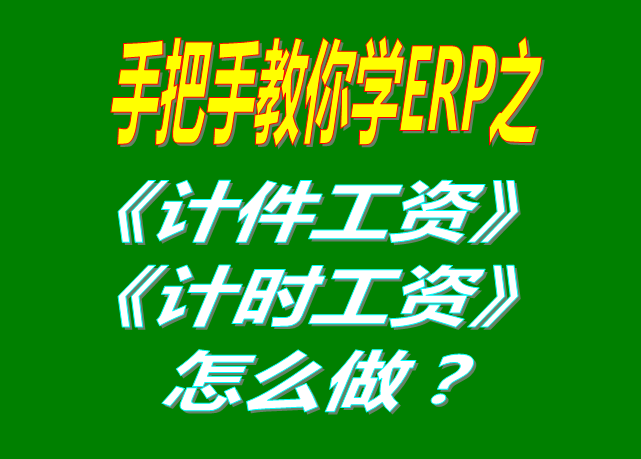 手把手教你学ERP之
《计件工资》
《计时工资》
怎么做？